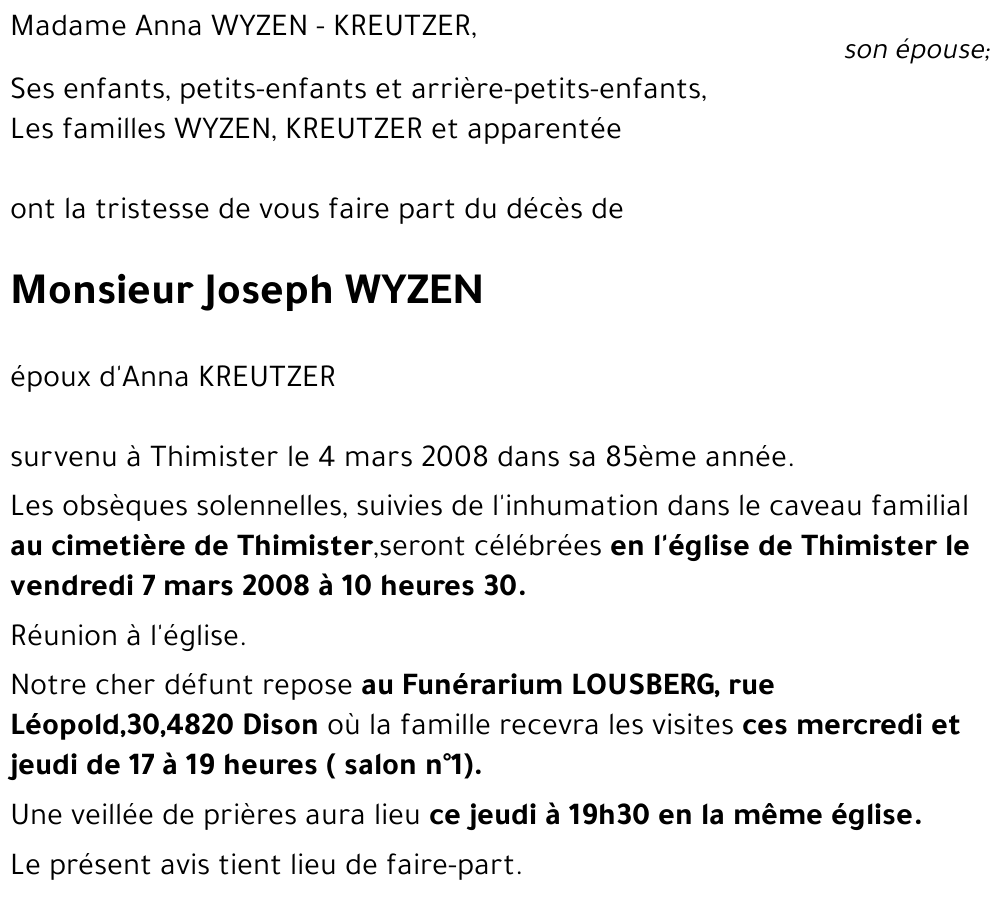 Madame Anna WYZEN - KREUTZER,

son épouse;

Ses enfants, petits-enfants et arrière-petits-enfants,
Les familles WYZEN, KREUTZER et apparentée

ont la tristesse de vous faire part du décès de

Monsieur Joseph WYZEN

époux d'Anna KREUTZER

survenu à Thimister le 4 mars 2008 dans sa 85ème année.

Les obsèques solennelles, suivies de l'inhumation dans le caveau familial au cimetière de Thimister,seront célébrées en l'église de Thimister le vendredi 7 mars 2008 à 10 heures 30.

Réunion à l'église.

Notre cher défunt repose au Funérarium LOUSBERG, rue Léopold,30,4820 Dison où la famille recevra les visites ces mercredi et jeudi de 17 à 19 heures ( salon n°1).

Une veillée de prières aura lieu ce jeudi à 19h30 en la même église.

Le présent avis tient lieu de faire-part.